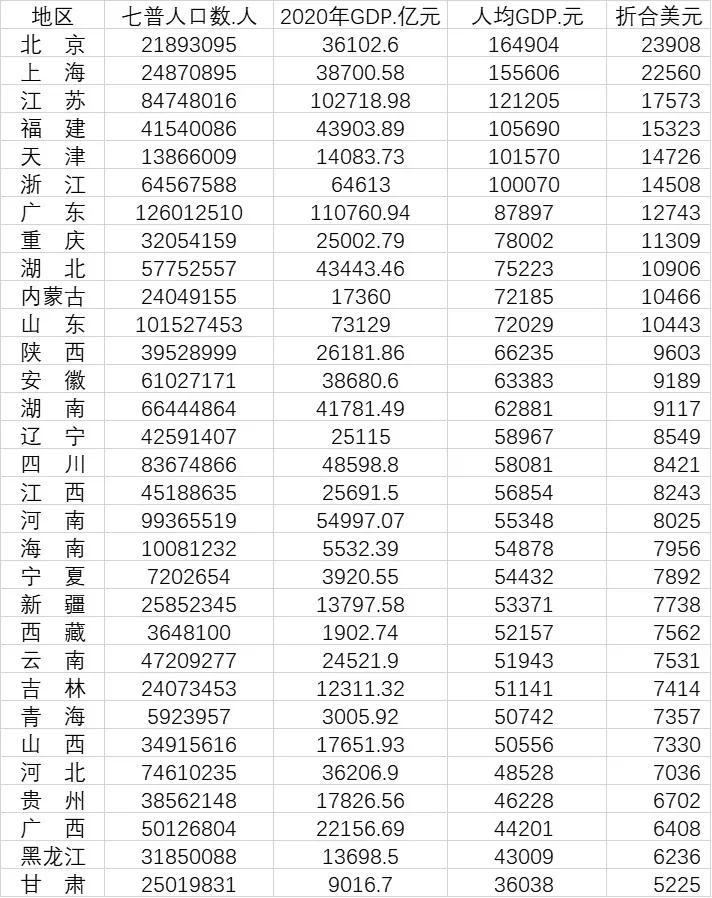 | 地区 | 七普人口数.人 | 2020年GDP.亿元 | 人均GDP.元 | 折合美元 |
|---|---|---|---|---|
| 北 京 | 21893095 | 36102.6 | 164904 | 23908 |
| 上 海 | 24870895 | 38700.58 | 155606 | 22560 |
| 江 苏 | 84748016 | 102718.98 | 121205 | 17573 |
| 福 建 | 41540086 | 43903.89 | 105690 | 15323 |
| 天 津 | 13866009 | 14083.73 | 101570 | 14726 |
| 浙 江 | 64567588 | 64613 | 100070 | 14508 |
| 广 东 | 126012510 | 110760.94 | 87897 | 12743 |
| 重 庆 | 32054159 | 25002.79 | 78002 | 11309 |
| 湖 北 | 57752557 | 43443.46 | 75223 | 10906 |
| 内蒙古 | 24049155 | 17360 | 72185 | 10466 |
| 山 东 | 101527453 | 73129 | 72029 | 10443 |
| 陕 西 | 39528999 | 26181.86 | 66235 | 9603 |
| 安 徽 | 61027171 | 38680.6 | 63383 | 9189 |
| 湖 南 | 66444864 | 41781.49 | 62881 | 9117 |
| 辽 宁 | 42591407 | 25115 | 58967 | 8549 |
| 四 川 | 83674866 | 48598.8 | 58081 | 8421 |
| 江 西 | 45188635 | 25691.5 | 56854 | 8243 |
| 河 南 | 99365519 | 54997.07 | 55348 | 8025 |
| 海 南 | 10081232 | 5532.39 | 54878 | 7956 |
| 宁 夏 | 7202654 | 3920.55 | 54432 | 7892 |
| 新 疆 | 25852345 | 13797.58 | 53371 | 7738 |
| 西 藏 | 3648100 | 1902.74 | 52157 | 7562 |
| 云 南 | 47209277 | 24521.9 | 51943 | 7531 |
| 吉 林 | 24073453 | 12311.32 | 51141 | 7414 |
| 青 海 | 5923957 | 3005.92 | 50742 | 7357 |
| 山 西 | 34915616 | 17651.93 | 50556 | 7330 |
| 河 北 | 74610235 | 36206.9 | 48528 | 7036 |
| 贵 州 | 38562148 | 17826.56 | 46228 | 6702 |
| 广 西 | 50126804 | 22156.69 | 44201 | 6408 |
| 黑龙江 | 31850088 | 13698.5 | 43009 | 6236 |
| 甘 肃 | 25019831 | 9016.7 | 36038 | 5225 |